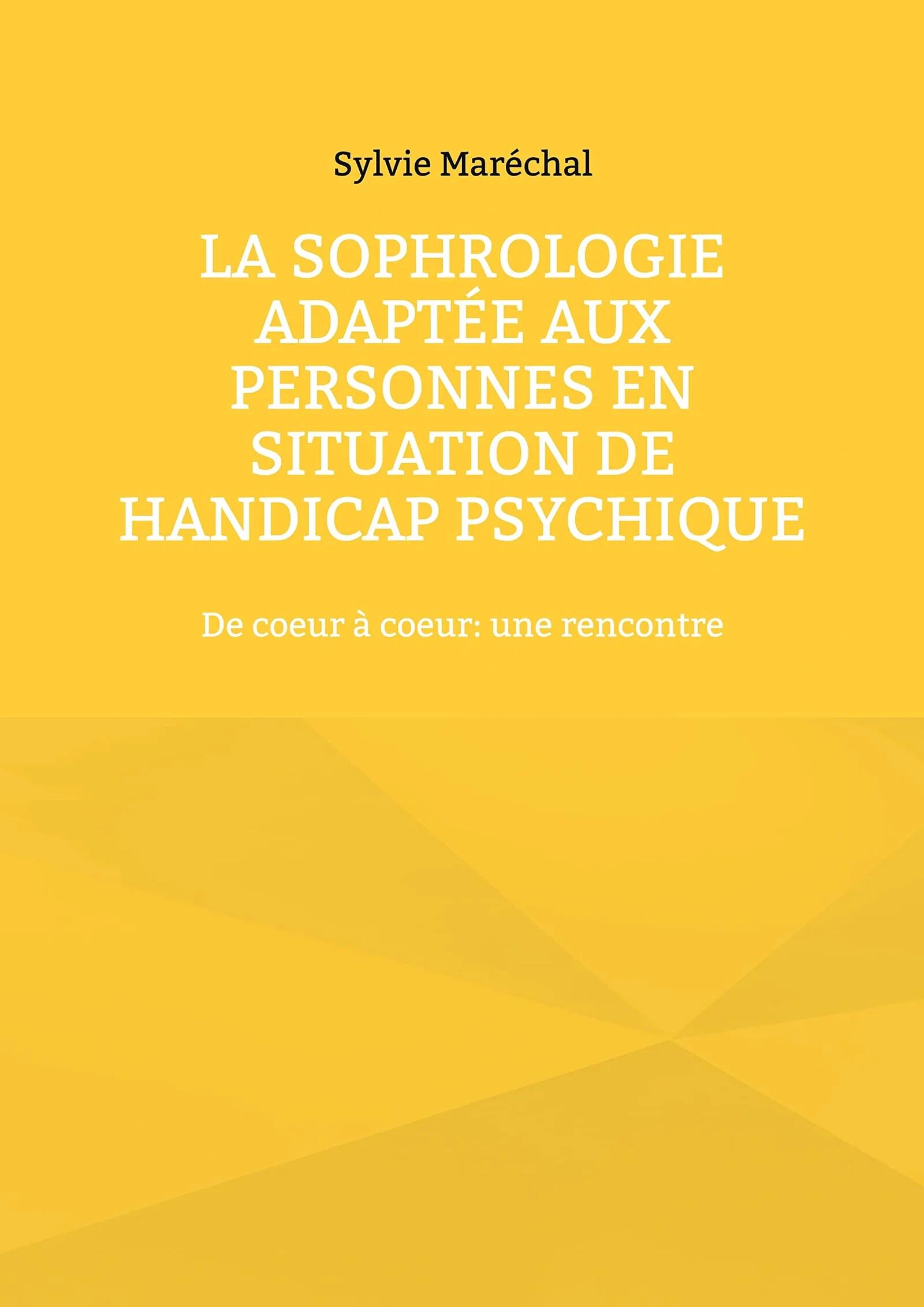 Sylvie Maréchal

LA SOPHROLOGIE ADAPTÉE AUX PERSONNES EN SITUATION DE HANDICAP PSYCHIQUE

De coeur à coeur: une rencontre